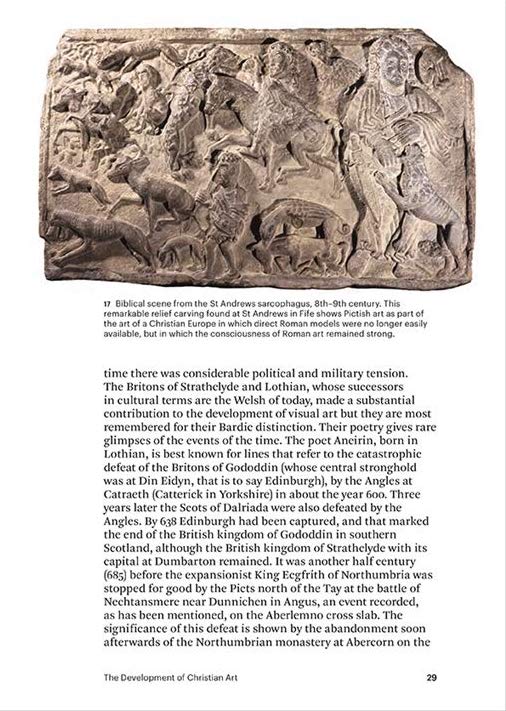 17 Biblical scene from the St Andrews sarcophagus, 8th–9th century. This remarkable relief carving found at St Andrews in Fife shows Pictish art as part of the art of a Christian Europe in which direct Roman models were no longer easily available, but in which the consciousness of Roman art remained strong.

time there was considerable political and military tension. The Britons of Strathclyde and Lothian, whose successors in cultural terms are the Welsh of today, made a substantial contribution to the development of visual art but they are most remembered for their Bardic distinction. Their poetry gives rare glimpses of the events of the time. The poet Aneirin, born in Lothian, is best known for lines that refer to the catastrophic defeat of the Britons of Gododdin (whose central stronghold was at Din Eidyn, that is to say Edinburgh), by the Angles at Catraeth (Catterick in Yorkshire) in about the year 600. Three years later the Scots of Dalriada were also defeated by the Angles. By 638 Edinburgh had been captured, and that marked the end of the British kingdom of Gododdin in southern Scotland, although the British kingdom of Strathclyde with its capital at Dumbarton remained. It was another half century (685) before the expansionist King Ecgfrith of Northumbria was stopped for good by the Picts north of the Tay at the battle of Nechtansmere near Dunnichen in Angus, an event recorded, as has been mentioned, on the Aberlemno cross slab. The significance of this defeat is shown by the abandonment soon afterwards of the Northumbrian monastery at Abercorn on the

The Development of Christian Art

29